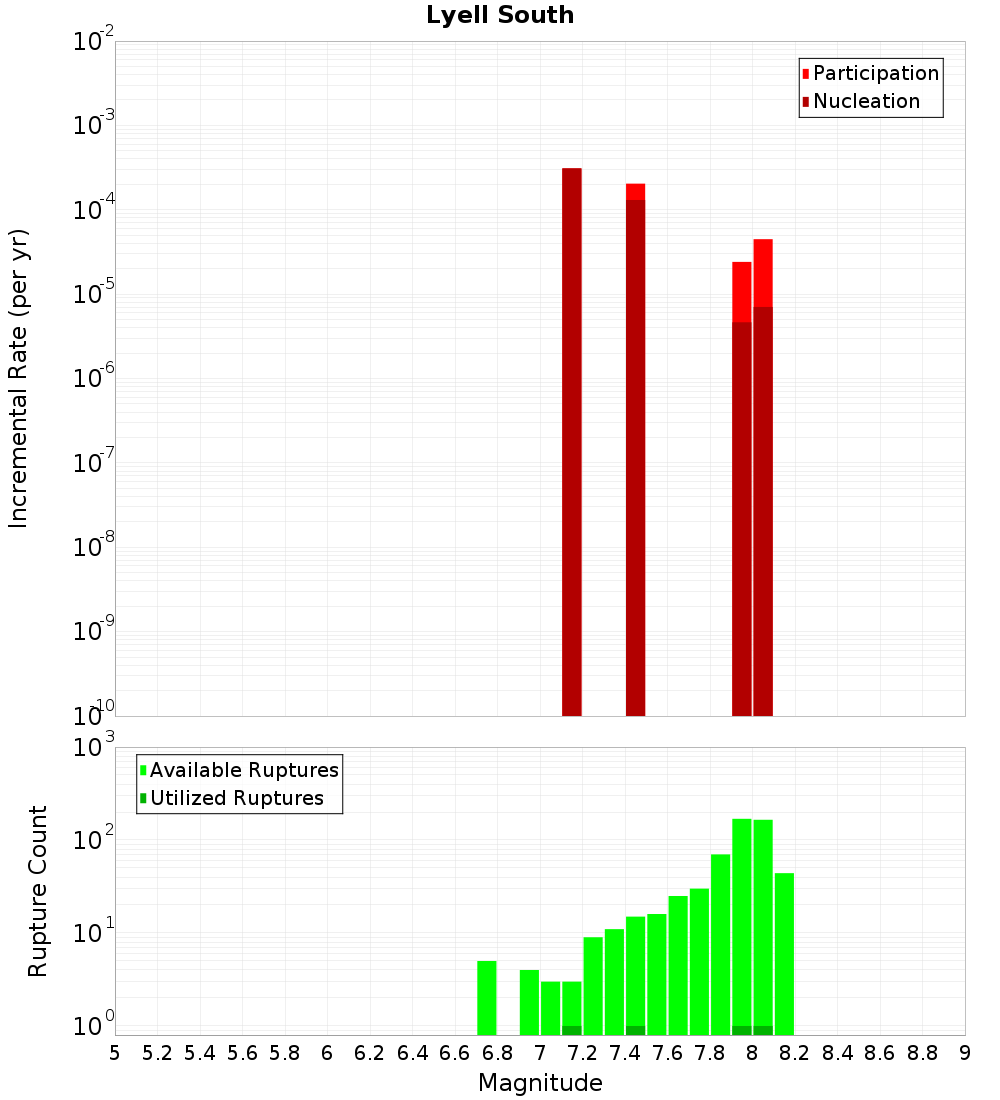 Lyell South

Participation
Nucleation

Incremental Rate (per yr)

$10^{-2}$
$10^{-3}$
$10^{-4}$
$10^{-5}$
$10^{-6}$
$10^{-7}$
$10^{-8}$
$10^{-9}$
$10^{-10}$

Available Ruptures
Utilized Ruptures

Rupture Count

$10^{3}$
$10^{2}$
$10^{1}$
$10^{0}$

5 5.2 5.4 5.6 5.8 6 6.2 6.4 6.6 6.8 7 7.2 7.4 7.6 7.8 8 8.2 8.4 8.6 8.8 9

Magnitude